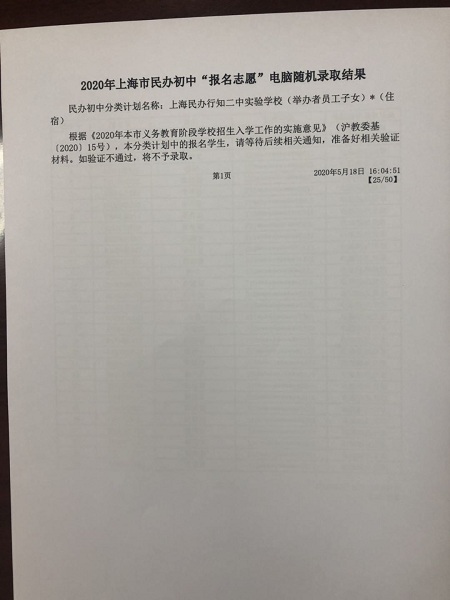 2020年上海市民办初中“报名志愿”电脑随机录取结果

民办初中分类计划名称：上海民办行知二中实验学校（举办者员工子女）*（住宿）

根据《2020年本市义务教育阶段学校招生入学工作的实施意见》（沪教委基〔2020〕15号），本分类计划中的报名学生，请等待后续相关通知，准备好相关验证材料。如验证不通过，将不予录取。

第1页

2020年5月18日 16:04:51
【25/50】